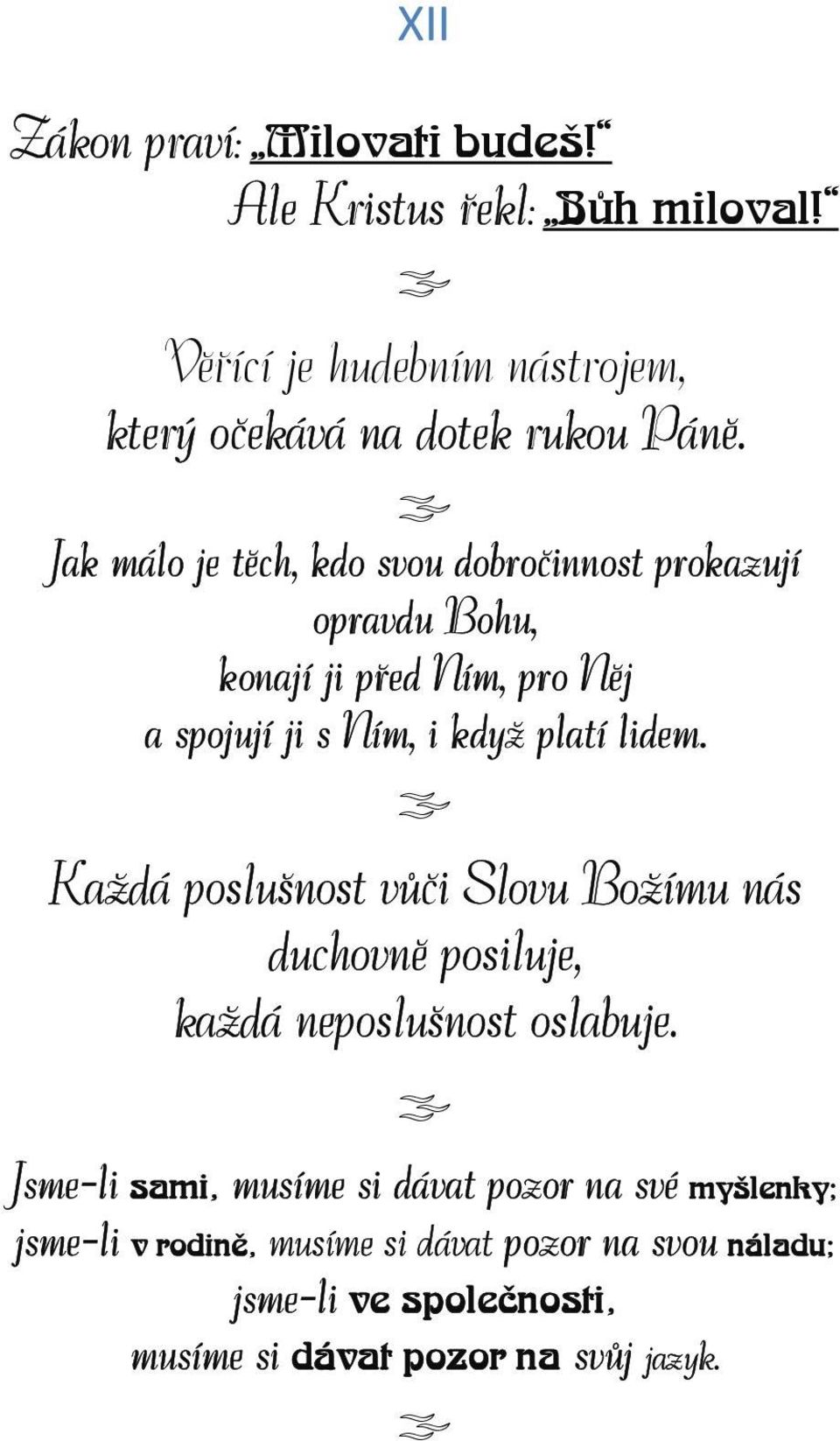 XII

Zákon praví: „Milovati budeš!“
Ale Kristus řekl: „Bůh miloval!“

Věřící je hudebním nástrojem, který očekává na dotek rukou Páně.

Jak málo je těch, kdo svou dobročinnost prokazují opravdu Bohu, konají ji před Ním, pro Něj a spojují ji s Ním, i když platí lidem.

Každá poslušnost vůči Slovu Božímu nás duchovně posiluje, každá neposlušnost oslabuje.

Jsme-li sami, musíme si dávat pozor na své myšlenky; jsme-li v rodině, musíme si dávat pozor na svou náladu; jsme-li ve společnosti, musíme si dávat pozor na svůj jazyk.